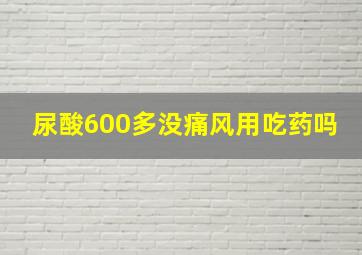 尿酸600多没痛风用吃药吗